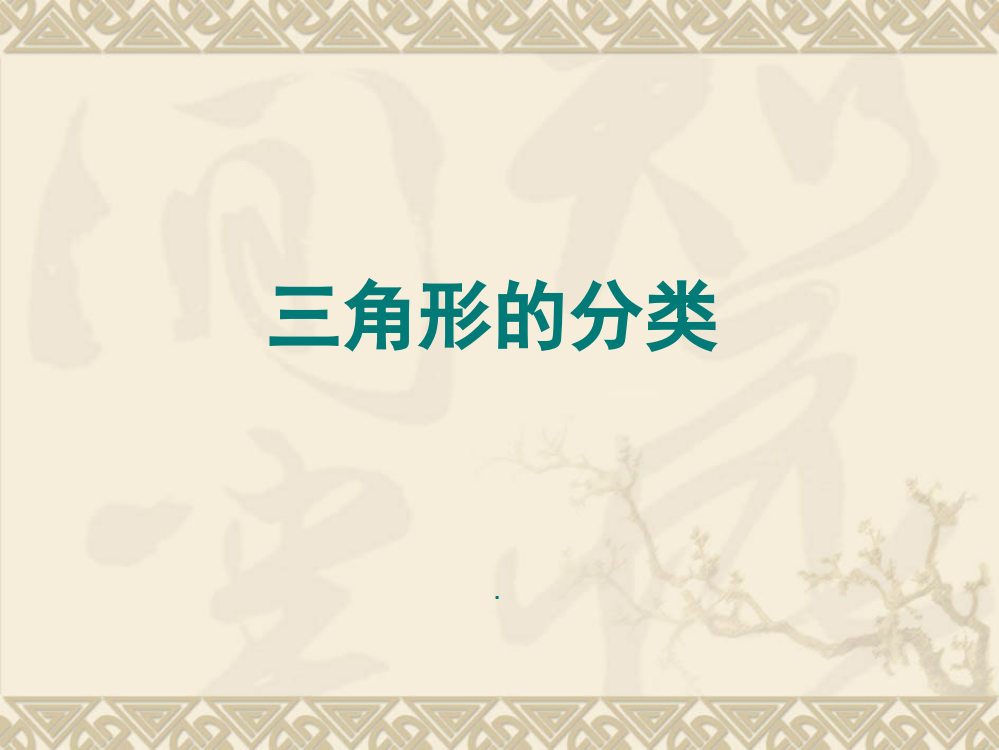 三角形的分类

.